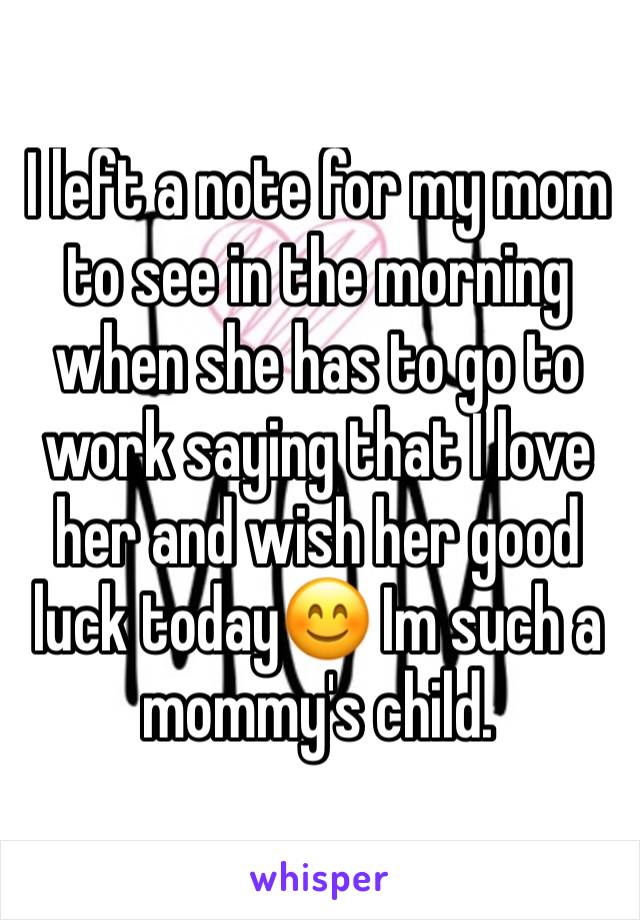 I left a note for my mom to see in the morning when she has to go to work saying that I love her and wish her good luck today😊 Im such a mommy's child.

whisper